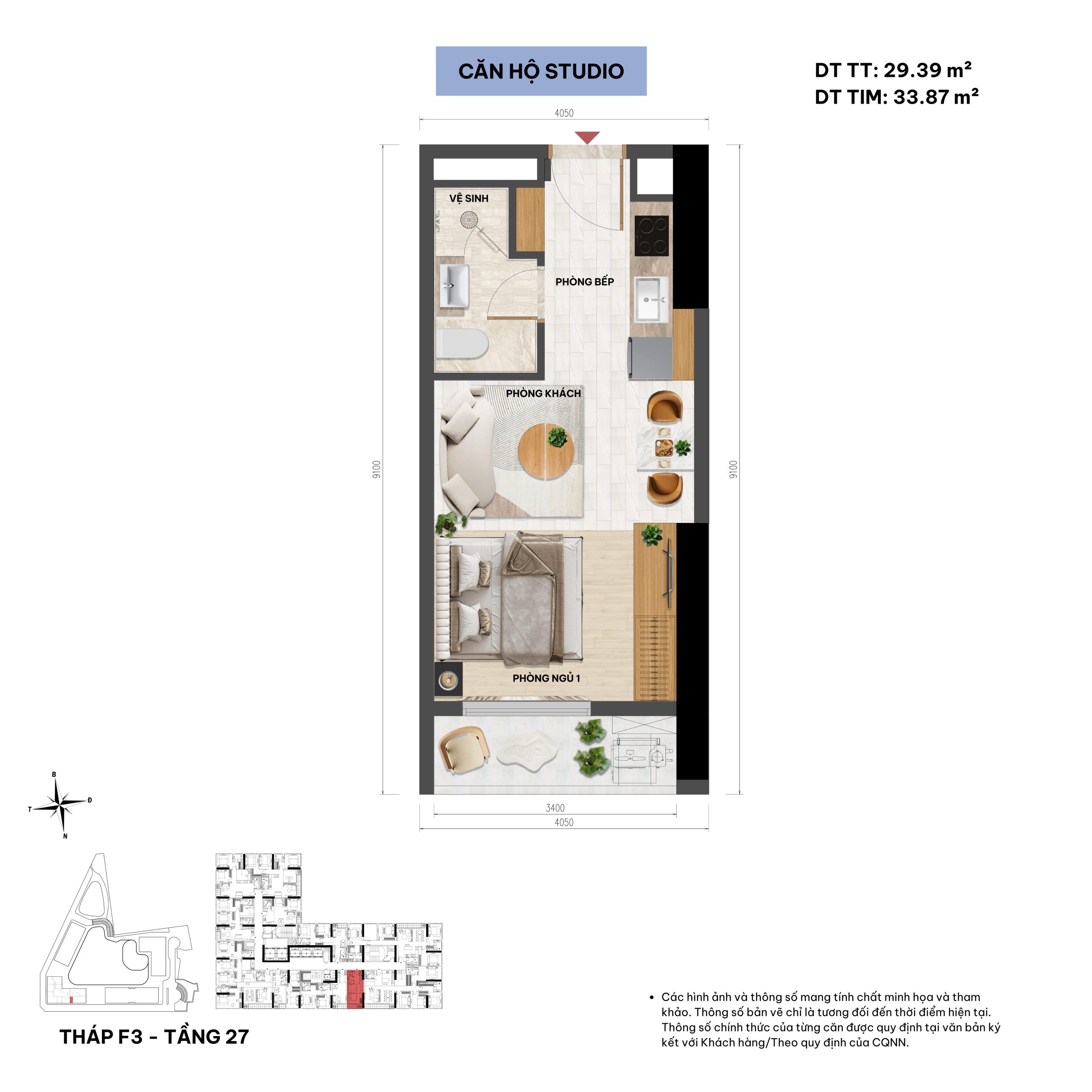 CĂN HỘ STUDIO

DT TT: 29.39 m²
DT TIM: 33.87 m²

4050

9100

9100

VỆ SINH

PHÒNG BẾP

PHÒNG KHÁCH

PHÒNG NGỦ 1

3400

4050

B
T
Đ
N

THÁP F3 - TẦNG 27

• Các hình ảnh và thông số mang tính chất minh họa và tham khảo. Thông số bản vẽ chỉ là tương đối đến thời điểm hiện tại. Thông số chính thức của từng căn được quy định tại văn bản ký kết với Khách hàng/Theo quy định của CQNN.